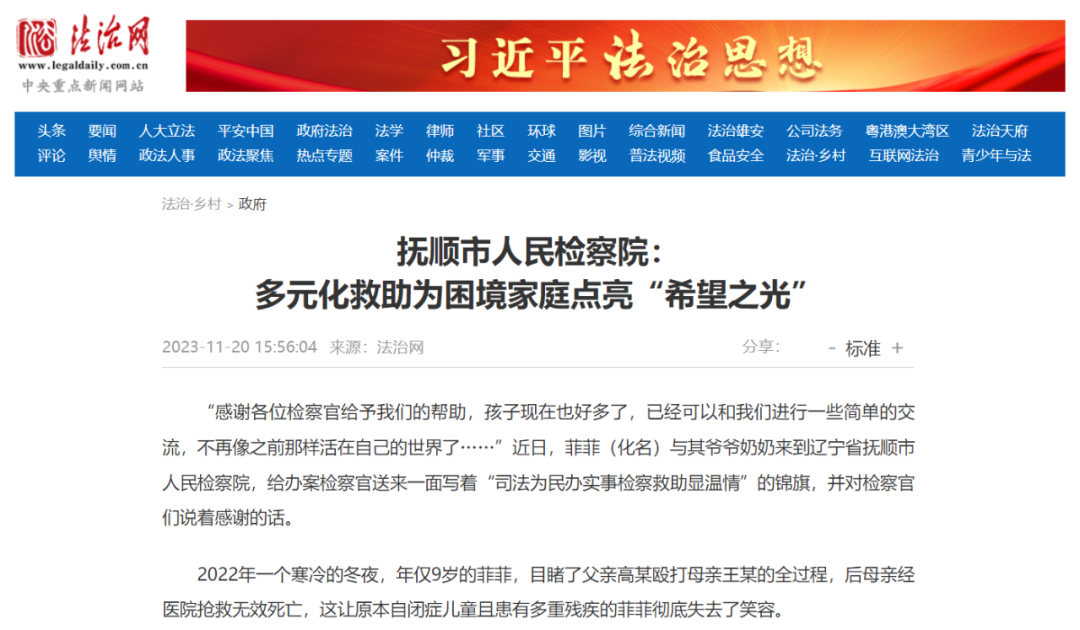 法治网
www.legaldaily.com.cn
中央重点新闻网站

习近平法治思想

头条 要闻 人大立法 平安中国 政府法治 法学 律师 社区 环球 图片 综合新闻 法治雄安 公司法务 粤港澳大湾区 法治天府
评论 舆情 政法人事 政法聚焦 热点专题 案件 仲裁 军事 交通 影视 普法视频 食品安全 法治·乡村 互联网法治 青少年与法

法治·乡村 > 政府

抚顺市人民检察院：
多元化救助为困境家庭点亮“希望之光”

2023-11-20 15:56:04 来源：法治网

分享：

- 标准 +

“感谢各位检察官给予我们的帮助，孩子现在也好多了，已经可以和我们进行一些简单的交流，不再像之前那样活在自己的世界了……”近日，菲菲（化名）与其爷爷奶奶来到辽宁省抚顺市人民检察院，给办案检察官送来一面写着“司法为民办实事检察救助显温情”的锦旗，并对检察官们说着感谢的话。

2022年一个寒冷的冬夜，年仅9岁的菲菲，目睹了父亲高某殴打母亲王某的全过程，后母亲经医院抢救无效死亡，这让原本自闭症儿童且患有多重残疾的菲菲彻底失去了笑容。